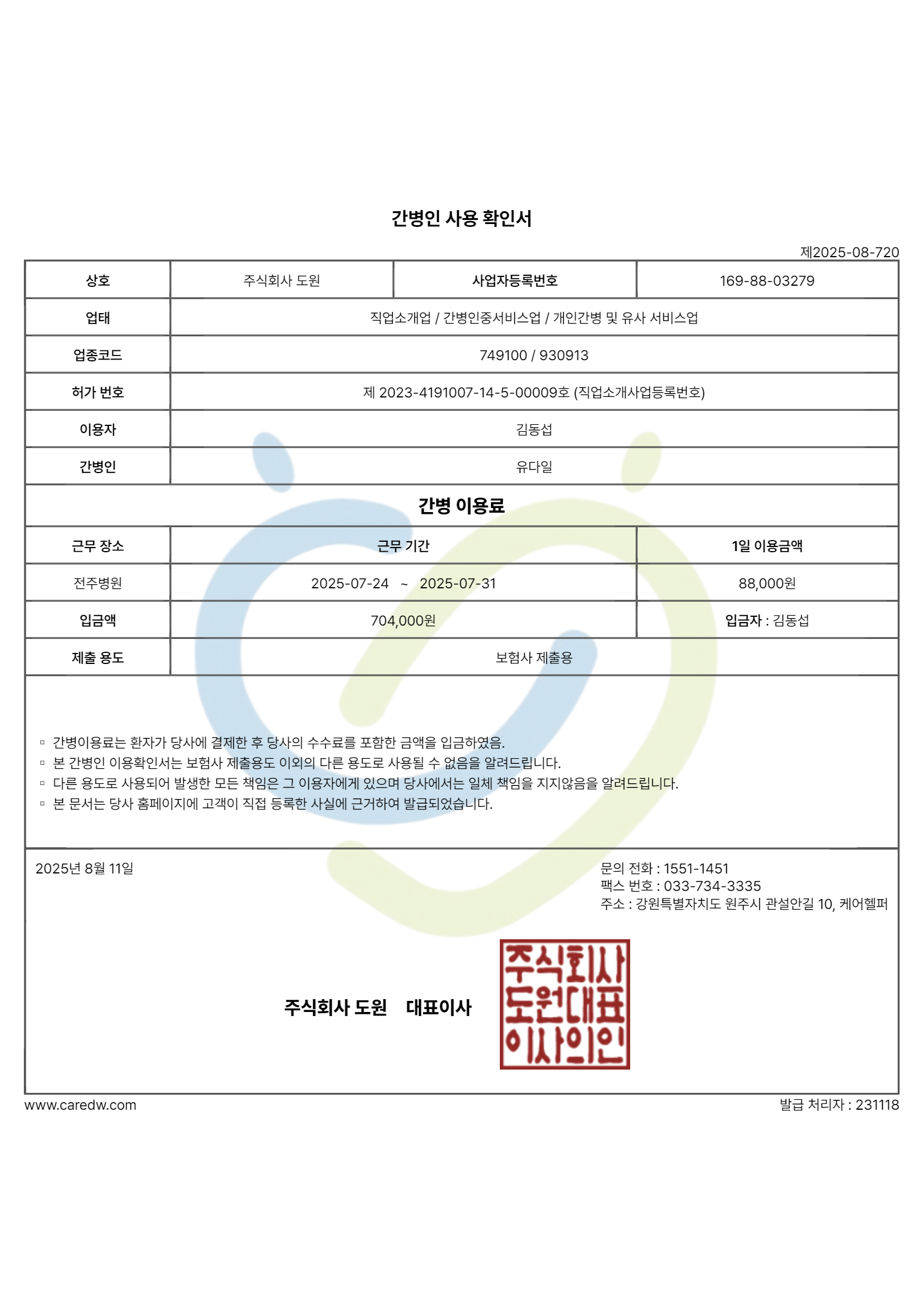 간병인 사용 확인서

제2025-08-720

| 상호 | 주식회사 도원 | 사업자등록번호 | 169-88-03279 |
|---|---|---|---|
| 업태 | 직업소개업 / 간병인중서비스업 / 개인간병 및 유사 서비스업 | | |
| 업종코드 | 749100 / 930913 | | |
| 허가 번호 | 제 2023-4191007-14-5-00009호 (직업소개사업등록번호) | | |
| 이용자 | 김동섭 | | |
| 간병인 | 유다일 | | |

간병 이용료

| 근무 장소 | 근무 기간 | 1일 이용금액 |
|---|---|---|
| 전주병원 | 2025-07-24 ~ 2025-07-31 | 88,000원 |
| 입금액 | 704,000원 | 입금자 : 김동섭 |
| 제출 용도 | 보험사 제출용 | |

▫ 간병이용료는 환자가 당사에 결제한 후 당사의 수수료를 포함한 금액을 입금하였음.
▫ 본 간병인 이용확인서는 보험사 제출용도 이외의 다른 용도로 사용될 수 없음을 알려드립니다.
▫ 다른 용도로 사용되어 발생한 모든 책임은 그 이용자에게 있으며 당사에서는 일체 책임을 지지않음을 알려드립니다.
▫ 본 문서는 당사 홈페이지에 고객이 직접 등록한 사실에 근거하여 발급되었습니다.

2025년 8월 11일

문의 전화 : 1551-1451
팩스 번호 : 033-734-3335
주소 : 강원특별자치도 원주시 관설안길 10, 케어헬퍼

주식회사 도원 대표이사

주식회사
도원대표
이사의인

www.caredw.com

발급 처리자 : 231118